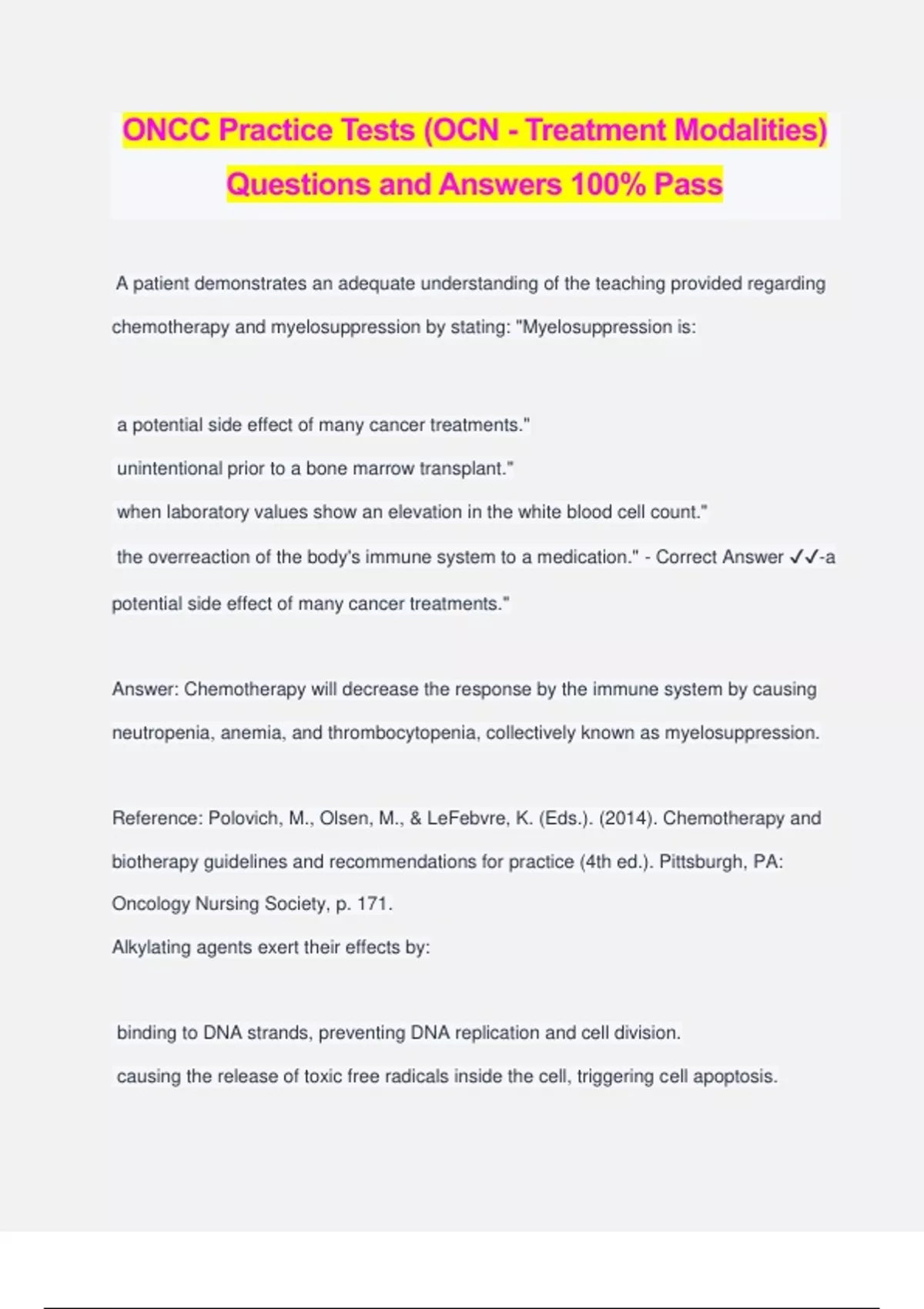 ONCC Practice Tests (OCN - Treatment Modalities) Questions and Answers 100% Pass

A patient demonstrates an adequate understanding of the teaching provided regarding chemotherapy and myelosuppression by stating: "Myelosuppression is:

a potential side effect of many cancer treatments."
unintentional prior to a bone marrow transplant."
when laboratory values show an elevation in the white blood cell count."
the overreaction of the body's immune system to a medication." - Correct Answer ✓✓-a potential side effect of many cancer treatments."

Answer: Chemotherapy will decrease the response by the immune system by causing neutropenia, anemia, and thrombocytopenia, collectively known as myelosuppression.

Reference: Polovich, M., Olsen, M., & LeFebvre, K. (Eds.). (2014). Chemotherapy and biotherapy guidelines and recommendations for practice (4th ed.). Pittsburgh, PA: Oncology Nursing Society, p. 171.
Alkylating agents exert their effects by:

binding to DNA strands, preventing DNA replication and cell division.
causing the release of toxic free radicals inside the cell, triggering cell apoptosis.